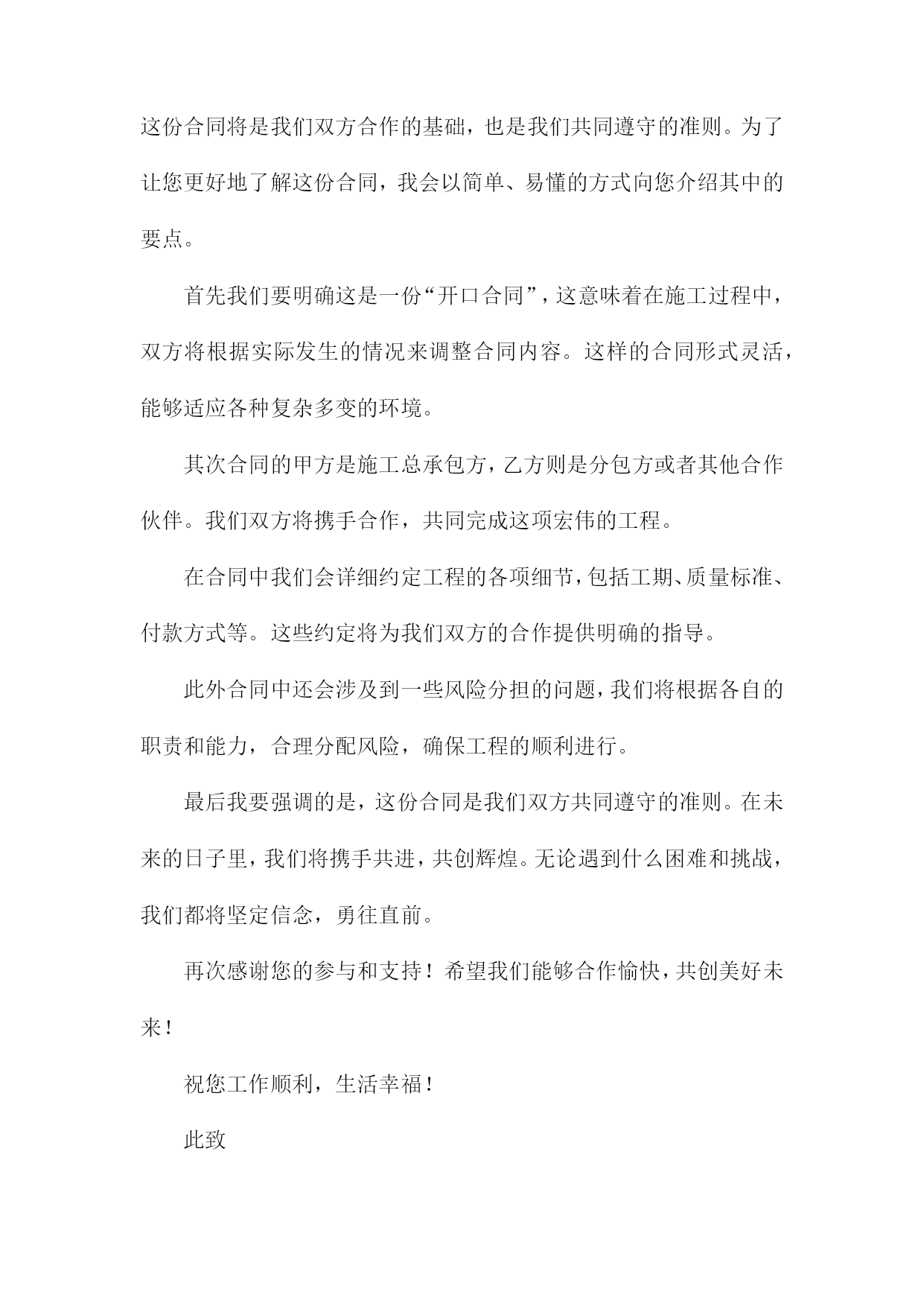 这份合同将是我们双方合作的基础，也是我们共同遵守的准则。为了让您更好地了解这份合同，我会以简单、易懂的方式向您介绍其中的要点。

首先我们要明确这是一份“开口合同”，这意味着在施工过程中，双方将根据实际发生的情况来调整合同内容。这样的合同形式灵活，能够适应各种复杂多变的环境。

其次合同的甲方是施工总承包方，乙方则是分包方或者其他合作伙伴。我们双方将携手合作，共同完成这项宏伟的工程。

在合同中我们会详细约定工程的各项细节，包括工期、质量标准、付款方式等。这些约定将为我们双方的合作提供明确的指导。

此外合同中还会涉及到一些风险分担的问题，我们将根据各自的职责和能力，合理分配风险，确保工程的顺利进行。

最后我要强调的是，这份合同是我们双方共同遵守的准则。在未来的日子里，我们将携手共进，共创辉煌。无论遇到什么困难和挑战，我们都将坚定信念，勇往直前。

再次感谢您的参与和支持！希望我们能够合作愉快，共创美好未来！

祝您工作顺利，生活幸福！

此致